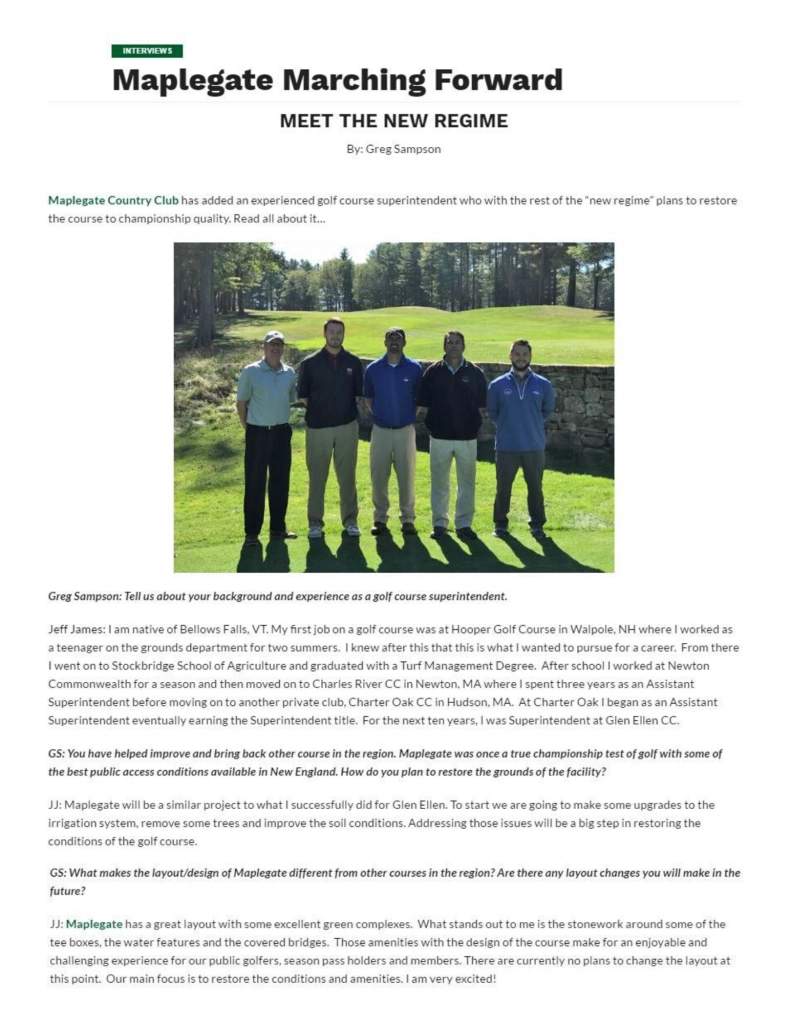 INTERVIEWS

Maplegate Marching Forward

MEET THE NEW REGIME

By: Greg Sampson

Maplegate Country Club has added an experienced golf course superintendent who with the rest of the "new regime" plans to restore the course to championship quality. Read all about it...

Greg Sampson: Tell us about your background and experience as a golf course superintendent.

Jeff James: I am native of Bellows Falls, VT. My first job on a golf course was at Hooper Golf Course in Walpole, NH where I worked as a teenager on the grounds department for two summers. I knew after this that this is what I wanted to pursue for a career. From there I went on to Stockbridge School of Agriculture and graduated with a Turf Management Degree. After school I worked at Newton Commonwealth for a season and then moved on to Charles River CC in Newton, MA where I spent three years as an Assistant Superintendent before moving on to another private club, Charter Oak CC in Hudson, MA. At Charter Oak I began as an Assistant Superintendent eventually earning the Superintendent title. For the next ten years, I was Superintendent at Glen Ellen CC.

GS: You have helped improve and bring back other course in the region. Maplegate was once a true championship test of golf with some of the best public access conditions available in New England. How do you plan to restore the grounds of the facility?

JJ: Maplegate will be a similar project to what I successfully did for Glen Ellen. To start we are going to make some upgrades to the irrigation system, remove some trees and improve the soil conditions. Addressing those issues will be a big step in restoring the conditions of the golf course.

GS: What makes the layout/design of Maplegate different from other courses in the region? Are there any layout changes you will make in the future?

JJ: Maplegate has a great layout with some excellent green complexes. What stands out to me is the stonework around some of the tee boxes, the water features and the covered bridges. Those amenities with the design of the course make for an enjoyable and challenging experience for our public golfers, season pass holders and members. There are currently no plans to change the layout at this point. Our main focus is to restore the conditions and amenities. I am very excited!